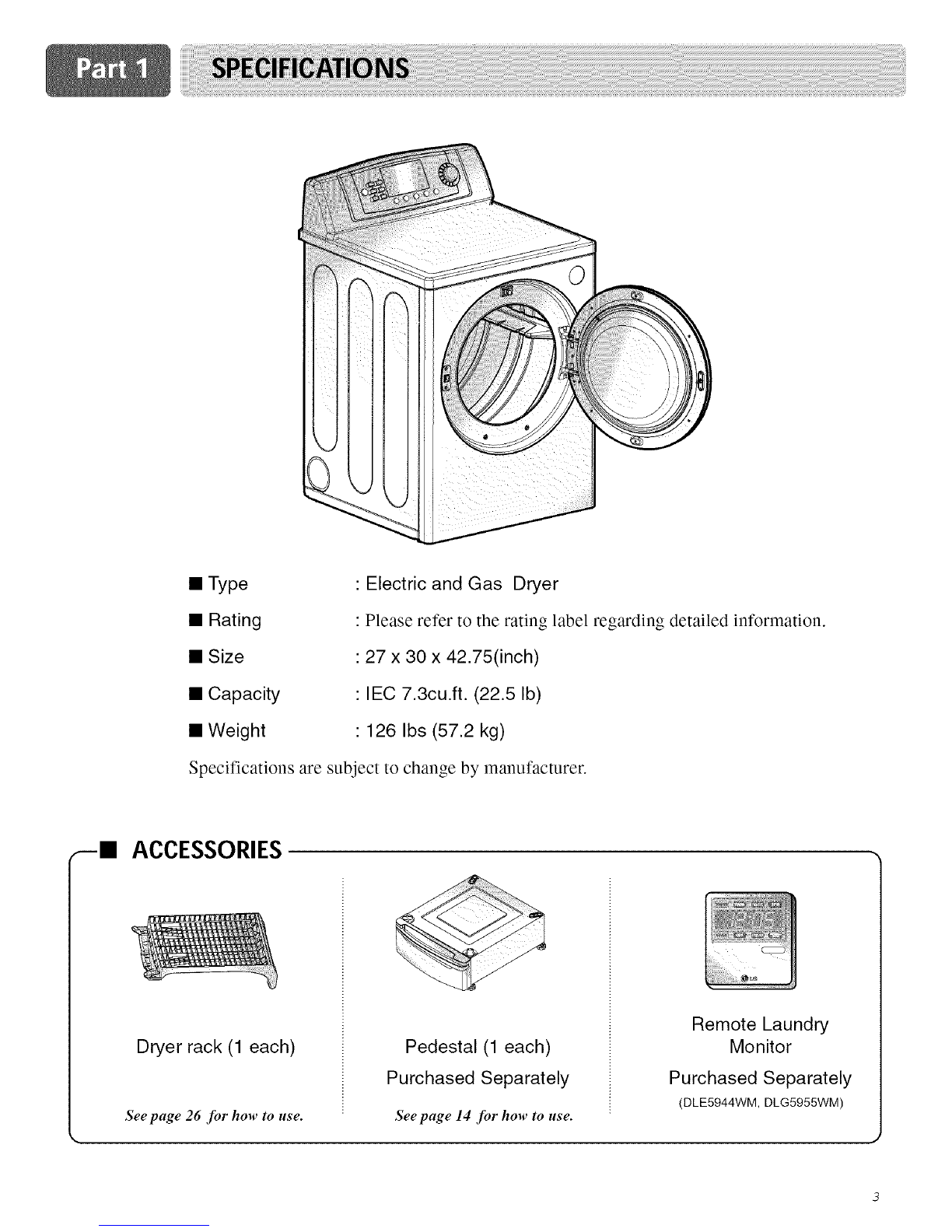 Part 1 SPECIFICATIONS

■ Type : Electric and Gas Dryer

■ Rating : Please refer to the rating label regarding detailed information.

■ Size : 27 x 30 x 42.75(inch)

■ Capacity : IEC 7.3cu.ft. (22.5 lb)

■ Weight : 126 lbs (57.2 kg)

Specifications are subject to change by manufacturer.

■ ACCESSORIES

Dryer rack (1 each)

See page 26 for how to use.

Pedestal (1 each)

Purchased Separately

See page 14 for how to use.

Remote Laundry Monitor

Purchased Separately

(DLE5944WM, DLG5955WM)

3